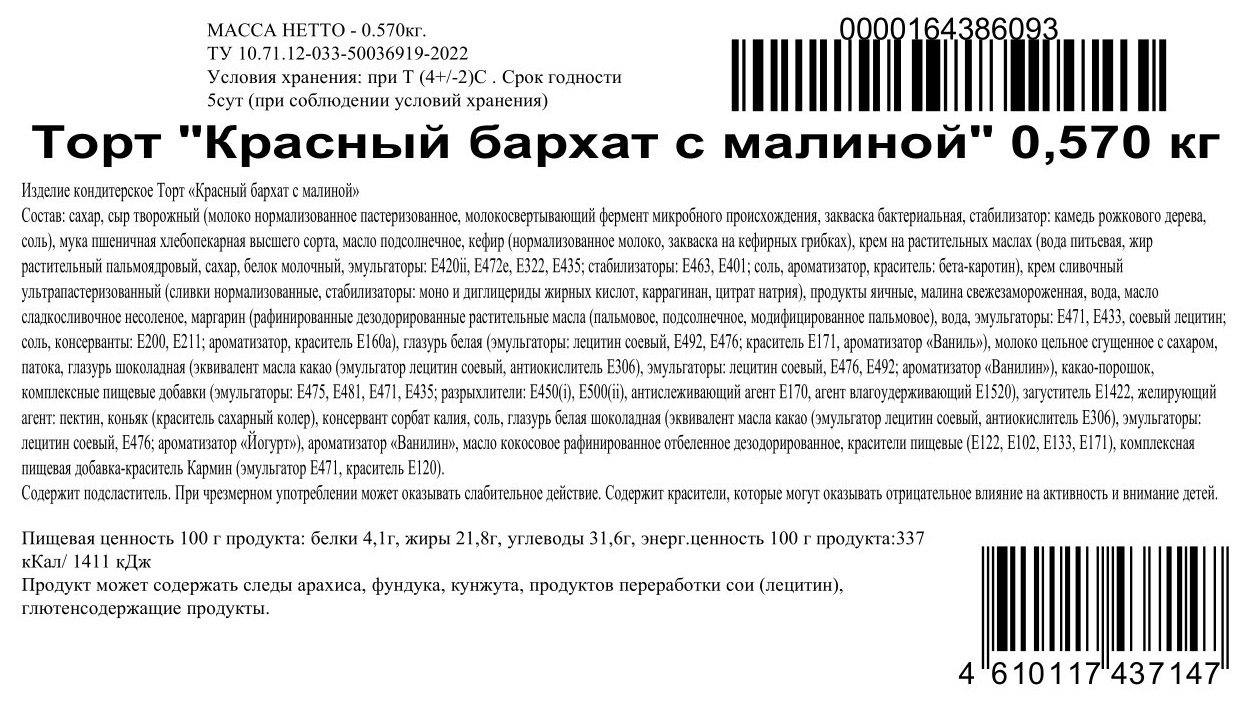 МАССА НЕТТО - 0.570кг.
ТУ 10.71.12-033-50036919-2022
Условия хранения: при Т (4+/-2)С . Срок годности 5сут (при соблюдении условий хранения)

0000164386093

Торт "Красный бархат с малиной" 0,570 кг

Изделие кондитерское Торт «Красный бархат с малиной»
Состав: сахар, сыр творожный (молоко нормализованное пастеризованное, молокосвертывающий фермент микробного происхождения, закваска бактериальная, стабилизатор: камедь рожкового дерева, соль), мука пшеничная хлебопекарная высшего сорта, масло подсолнечное, кефир (нормализованное молоко, закваска на кефирных грибках), крем на растительных маслах (вода питьевая, жир растительный пальмоядровый, сахар, белок молочный, эмульгаторы: Е420ii, Е472е, Е322, Е435; стабилизаторы: Е463, Е401; соль, ароматизатор, краситель: бета-каротин), крем сливочный ультрапастеризованный (сливки нормализованные, стабилизаторы: моно и диглицериды жирных кислот, каррагинан, цитрат натрия), продукты яичные, малина свежезамороженная, вода, масло сладкосливочное несоленое, маргарин (рафинированные дезодорированные растительные масла (пальмовое, подсолнечное, модифицированное пальмовое), вода, эмульгаторы: Е471, Е433, соевый лецитин; соль, консерванты: Е200, Е211; ароматизатор, краситель Е160а), глазурь белая (эмульгаторы: лецитин соевый, Е492, Е476; краситель Е171, ароматизатор «Ваниль»), молоко цельное сгущенное с сахаром, патока, глазурь шоколадная (эквивалент масла какао (эмульгатор лецитин соевый, антиокислитель Е306), эмульгаторы: лецитин соевый, Е476, Е492; ароматизатор «Ванилин»), какао-порошок, комплексные пищевые добавки (эмульгаторы: Е475, Е481, Е471, Е435; разрыхлители: Е450(i), Е500(ii), антислеживающий агент Е170, агент влагоудерживающий Е1520), загуститель Е1422, желирующий агент: пектин, коньяк (краситель сахарный колер), консервант сорбат калия, соль, глазурь белая шоколадная (эквивалент масла какао (эмульгатор лецитин соевый, антиокислитель Е306), эмульгаторы: лецитин соевый, Е476; ароматизатор «Йогурт»), ароматизатор «Ванилин», масло кокосовое рафинированное отбеленное дезодорированное, красители пищевые (Е122, Е102, Е133, Е171), комплексная пищевая добавка-краситель Кармин (эмульгатор Е471, краситель Е120).
Содержит подсластитель. При чрезмерном употреблении может оказывать слабительное действие. Содержит красители, которые могут оказывать отрицательное влияние на активность и внимание детей.

Пищевая ценность 100 г продукта: белки 4,1г, жиры 21,8г, углеводы 31,6г, энерг.ценность 100 г продукта:337 кКал/ 1411 кДж
Продукт может содержать следы арахиса, фундука, кунжута, продуктов переработки сои (лецитин), глютенсодержащие продукты.

4 610117 437147